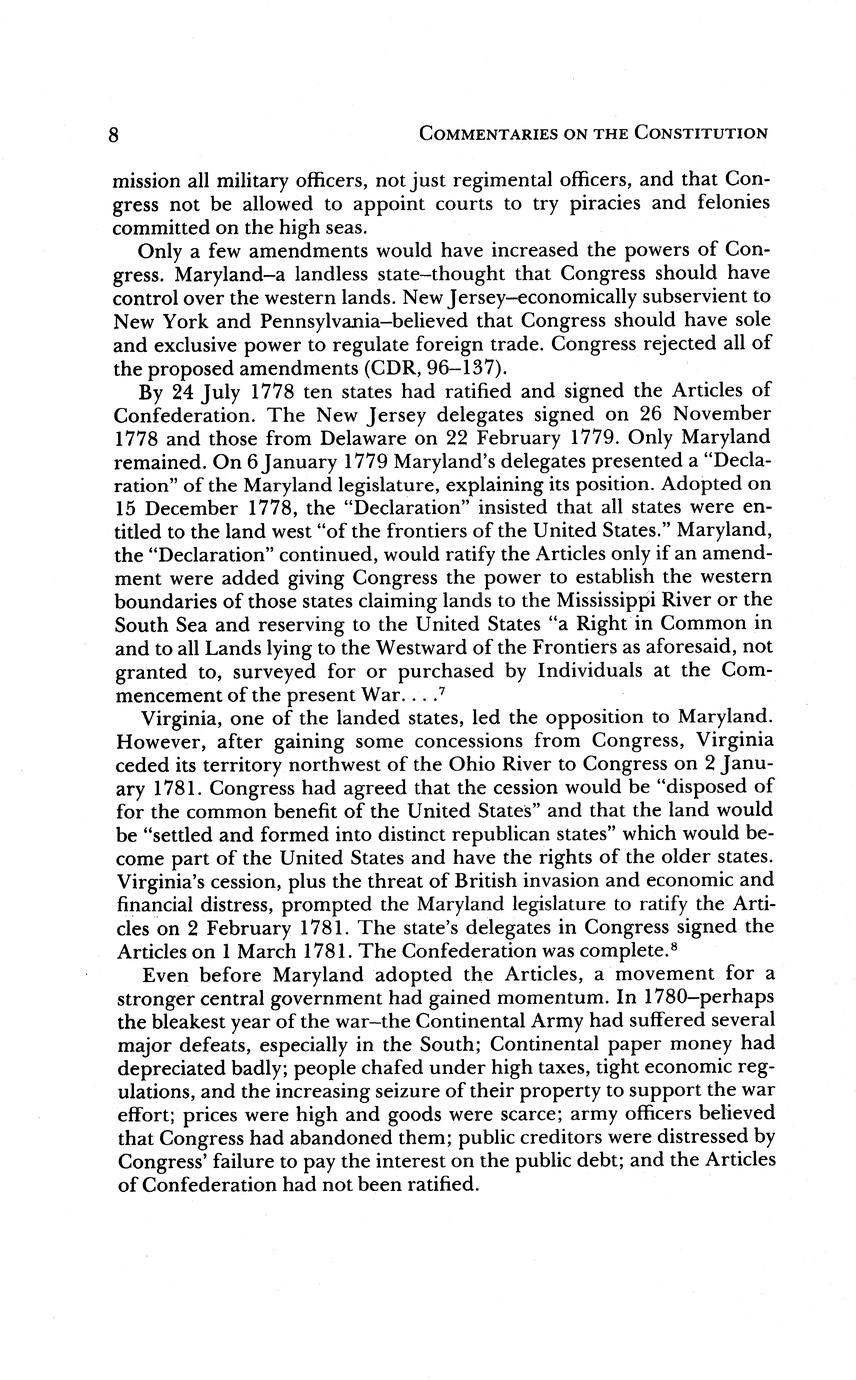 8 COMMENTARIES ON THE CONSTITUTION

mission all military officers, not just regimental officers, and that Congress not be allowed to appoint courts to try piracies and felonies committed on the high seas.

Only a few amendments would have increased the powers of Congress. Maryland–a landless state–thought that Congress should have control over the western lands. New Jersey–economically subservient to New York and Pennsylvania–believed that Congress should have sole and exclusive power to regulate foreign trade. Congress rejected all of the proposed amendments (CDR, 96–137).

By 24 July 1778 ten states had ratified and signed the Articles of Confederation. The New Jersey delegates signed on 26 November 1778 and those from Delaware on 22 February 1779. Only Maryland remained. On 6 January 1779 Maryland's delegates presented a "Declaration" of the Maryland legislature, explaining its position. Adopted on 15 December 1778, the "Declaration" insisted that all states were entitled to the land west "of the frontiers of the United States." Maryland, the "Declaration" continued, would ratify the Articles only if an amendment were added giving Congress the power to establish the western boundaries of those states claiming lands to the Mississippi River or the South Sea and reserving to the United States "a Right in Common in and to all Lands lying to the Westward of the Frontiers as aforesaid, not granted to, surveyed for or purchased by Individuals at the Commencement of the present War. . . .$^7$

Virginia, one of the landed states, led the opposition to Maryland. However, after gaining some concessions from Congress, Virginia ceded its territory northwest of the Ohio River to Congress on 2 January 1781. Congress had agreed that the cession would be "disposed of for the common benefit of the United States" and that the land would be "settled and formed into distinct republican states" which would become part of the United States and have the rights of the older states. Virginia's cession, plus the threat of British invasion and economic and financial distress, prompted the Maryland legislature to ratify the Articles on 2 February 1781. The state's delegates in Congress signed the Articles on 1 March 1781. The Confederation was complete.$^8$

Even before Maryland adopted the Articles, a movement for a stronger central government had gained momentum. In 1780–perhaps the bleakest year of the war–the Continental Army had suffered several major defeats, especially in the South; Continental paper money had depreciated badly; people chafed under high taxes, tight economic regulations, and the increasing seizure of their property to support the war effort; prices were high and goods were scarce; army officers believed that Congress had abandoned them; public creditors were distressed by Congress' failure to pay the interest on the public debt; and the Articles of Confederation had not been ratified.